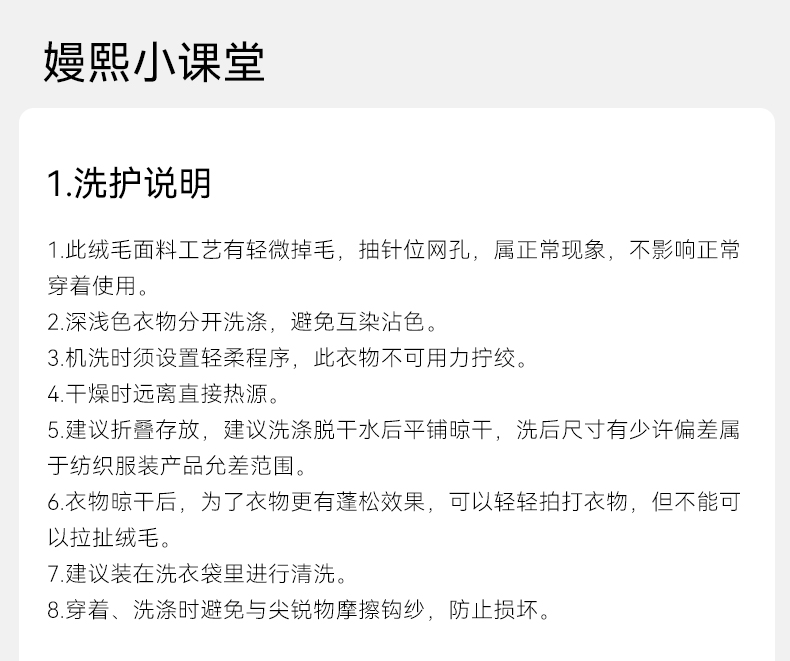 嫚熙小课堂

1.洗护说明

1.此绒毛面料工艺有轻微掉毛，抽针位网孔，属正常现象，不影响正常穿着使用。
2.深浅色衣物分开洗涤，避免互染沾色。
3.机洗时须设置轻柔程序，此衣物不可用力拧绞。
4.干燥时远离直接热源。
5.建议折叠存放，建议洗涤脱干水后平铺晾干，洗后尺寸有少许偏差属于纺织服装产品允差范围。
6.衣物晾干后，为了衣物更有蓬松效果，可以轻轻拍打衣物，但不能可以拉扯绒毛。
7.建议装在洗衣袋里进行清洗。
8.穿着、洗涤时避免与尖锐物摩擦钩纱，防止损坏。